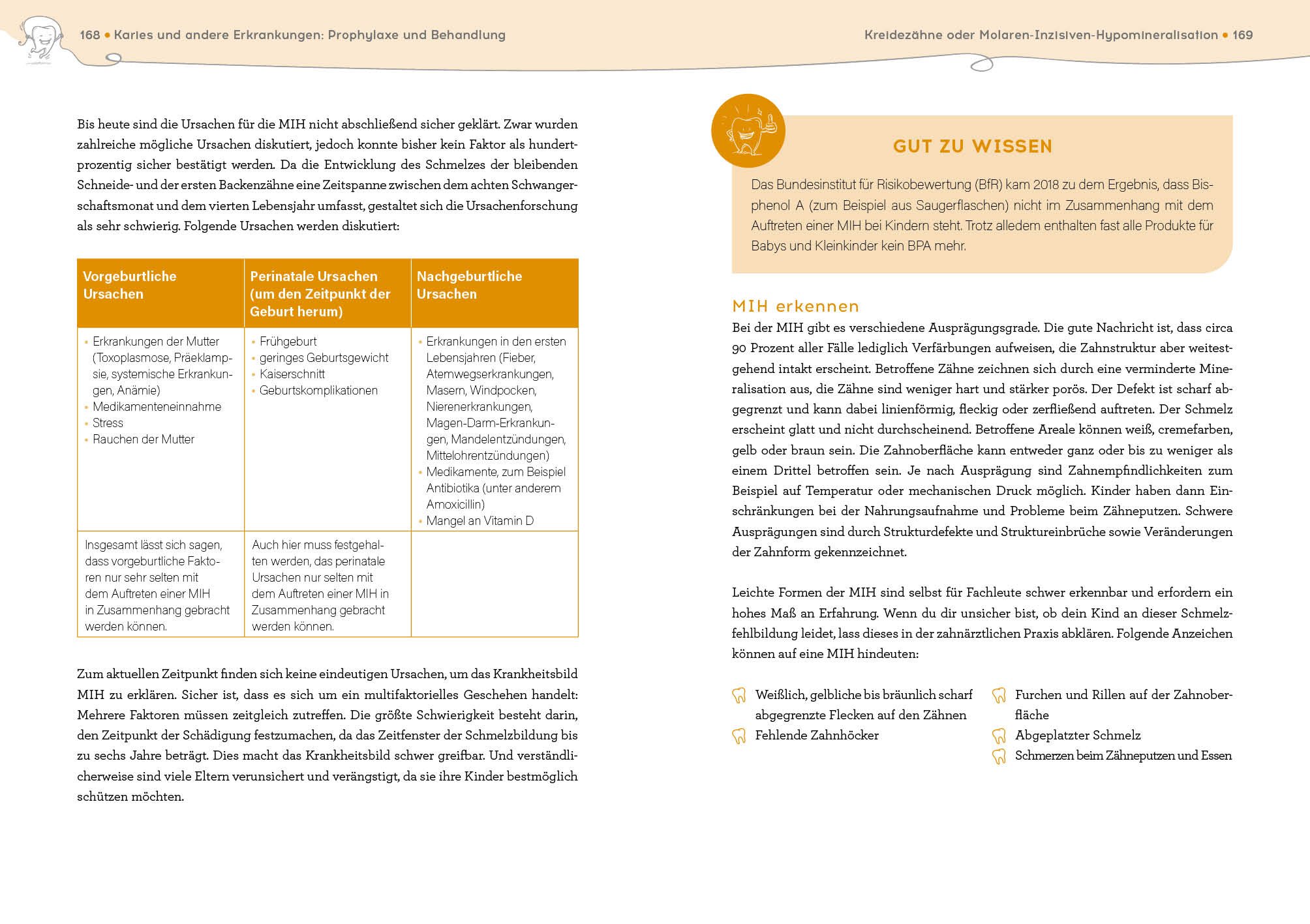 168 • Karies und andere Erkrankungen: Prophylaxe und Behandlung

Bis heute sind die Ursachen für die MIH nicht abschließend sicher geklärt. Zwar wurden zahlreiche mögliche Ursachen diskutiert, jedoch konnte bisher kein Faktor als hundertprozentig sicher bestätigt werden. Da die Entwicklung des Schmelzes der bleibenden Schneide- und der ersten Backenzähne eine Zeitspanne zwischen dem achten Schwangerschaftsmonat und dem vierten Lebensjahr umfasst, gestaltet sich die Ursachenforschung als sehr schwierig. Folgende Ursachen werden diskutiert:

| Vorgeburtliche Ursachen | Perinatale Ursachen (um den Zeitpunkt der Geburt herum) | Nachgeburtliche Ursachen |
|---|---|---|
| • Erkrankungen der Mutter (Toxoplasmose, Präeklampsie, systemische Erkrankungen, Anämie) • Medikamenteneinnahme • Stress • Rauchen der Mutter | • Frühgeburt • geringes Geburtsgewicht • Kaiserschnitt • Geburtskomplikationen | • Erkrankungen in den ersten Lebensjahren (Fieber, Atemwegserkrankungen, Masern, Windpocken, Nierenerkrankungen, Magen-Darm-Erkrankungen, Mandelentzündungen, Mittelohrentzündungen) • Medikamente, zum Beispiel Antibiotika (unter anderem Amoxicillin) • Mangel an Vitamin D |
| Insgesamt lässt sich sagen, dass vorgeburtliche Faktoren nur sehr selten mit dem Auftreten einer MIH in Zusammenhang gebracht werden können. | Auch hier muss festgehalten werden, das perinatale Ursachen nur selten mit dem Auftreten einer MIH in Zusammenhang gebracht werden können. | |

Zum aktuellen Zeitpunkt finden sich keine eindeutigen Ursachen, um das Krankheitsbild MIH zu erklären. Sicher ist, dass es sich um ein multifaktorielles Geschehen handelt: Mehrere Faktoren müssen zeitgleich zutreffen. Die größte Schwierigkeit besteht darin, den Zeitpunkt der Schädigung festzumachen, da das Zeitfenster der Schmelzbildung bis zu sechs Jahre beträgt. Dies macht das Krankheitsbild schwer greifbar. Und verständlicherweise sind viele Eltern verunsichert und verängstigt, da sie ihre Kinder bestmöglich schützen möchten.

Kreidezähne oder Molaren-Inzisiven-Hypomineralisation • 169

GUT ZU WISSEN

Das Bundesinstitut für Risikobewertung (BfR) kam 2018 zu dem Ergebnis, dass Bisphenol A (zum Beispiel aus Saugerflaschen) nicht im Zusammenhang mit dem Auftreten einer MIH bei Kindern steht. Trotz alledem enthalten fast alle Produkte für Babys und Kleinkinder kein BPA mehr.

MIH erkennen

Bei der MIH gibt es verschiedene Ausprägungsgrade. Die gute Nachricht ist, dass circa 90 Prozent aller Fälle lediglich Verfärbungen aufweisen, die Zahnstruktur aber weitestgehend intakt erscheint. Betroffene Zähne zeichnen sich durch eine verminderte Mineralisation aus, die Zähne sind weniger hart und stärker porös. Der Defekt ist scharf abgegrenzt und kann dabei linienförmig, fleckig oder zerfließend auftreten. Der Schmelz erscheint glatt und nicht durchscheinend. Betroffene Areale können weiß, cremefarben, gelb oder braun sein. Die Zahnoberfläche kann entweder ganz oder bis zu weniger als einem Drittel betroffen sein. Je nach Ausprägung sind Zahnempfindlichkeiten zum Beispiel auf Temperatur oder mechanischen Druck möglich. Kinder haben dann Einschränkungen bei der Nahrungsaufnahme und Probleme beim Zähneputzen. Schwere Ausprägungen sind durch Strukturdefekte und Struktureinbrüche sowie Veränderungen der Zahnform gekennzeichnet.

Leichte Formen der MIH sind selbst für Fachleute schwer erkennbar und erfordern ein hohes Maß an Erfahrung. Wenn du dir unsicher bist, ob dein Kind an dieser Schmelzfehlbildung leidet, lass dieses in der zahnärztlichen Praxis abklären. Folgende Anzeichen können auf eine MIH hindeuten:

Weißlich, gelbliche bis bräunlich scharf abgegrenzte Flecken auf den Zähnen
Fehlende Zahnhöcker

Furchen und Rillen auf der Zahnoberfläche
Abgeplatzter Schmelz
Schmerzen beim Zähneputzen und Essen